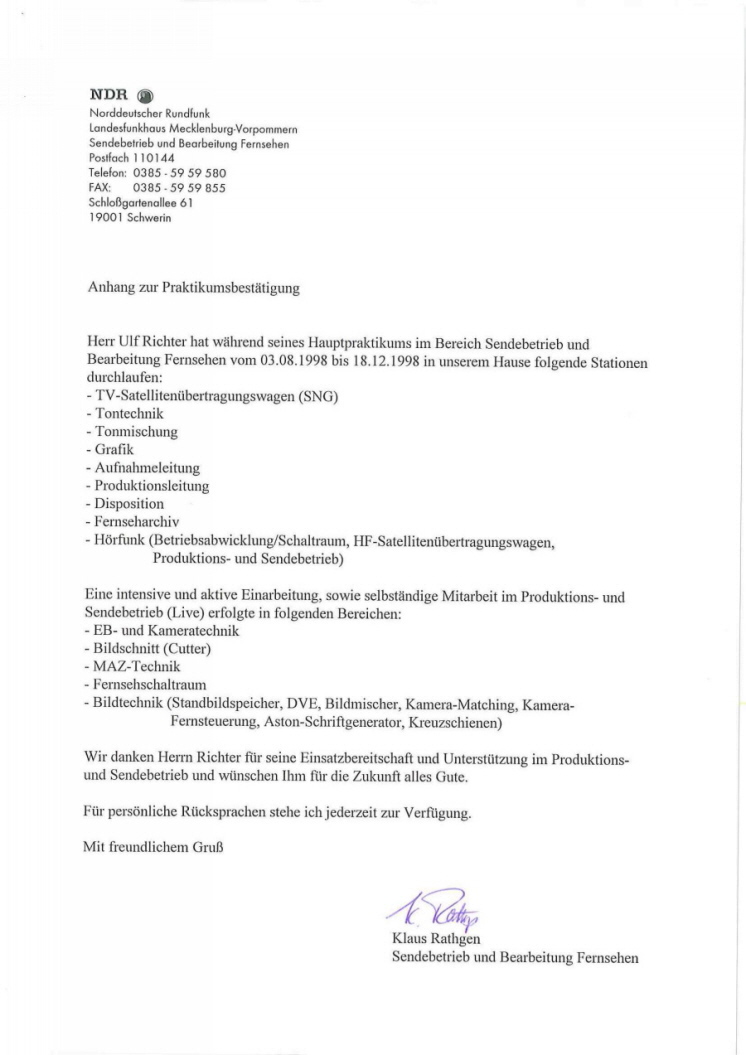 NDR
Norddeutscher Rundfunk
Landesfunkhaus Mecklenburg-Vorpommern
Sendebetrieb und Bearbeitung Fernsehen
Postfach 110144
Telefon: 0385 - 59 59 580
FAX: 0385 - 59 59 855
Schloßgartenallee 61
19001 Schwerin

Anhang zur Praktikumsbestätigung

Herr Ulf Richter hat während seines Hauptpraktikums im Bereich Sendebetrieb und Bearbeitung Fernsehen vom 03.08.1998 bis 18.12.1998 in unserem Hause folgende Stationen durchlaufen:
- TV-Satellitenübertragungswagen (SNG)
- Tontechnik
- Tonmischung
- Grafik
- Aufnahmeleitung
- Produktionsleitung
- Disposition
- Fernseharchiv
- Hörfunk (Betriebsabwicklung/Schaltraum, HF-Satellitenübertragungswagen, Produktions- und Sendebetrieb)

Eine intensive und aktive Einarbeitung, sowie selbständige Mitarbeit im Produktions- und Sendebetrieb (Live) erfolgte in folgenden Bereichen:
- EB- und Kameratechnik
- Bildschnitt (Cutter)
- MAZ-Technik
- Fernsehschaltraum
- Bildtechnik (Standbildspeicher, DVE, Bildmischer, Kamera-Matching, Kamera-Fernsteuerung, Aston-Schriftgenerator, Kreuzschienen)

Wir danken Herrn Richter für seine Einsatzbereitschaft und Unterstützung im Produktions- und Sendebetrieb und wünschen Ihm für die Zukunft alles Gute.

Für persönliche Rücksprachen stehe ich jederzeit zur Verfügung.

Mit freundlichem Gruß

K. Rathgen
Klaus Rathgen
Sendebetrieb und Bearbeitung Fernsehen